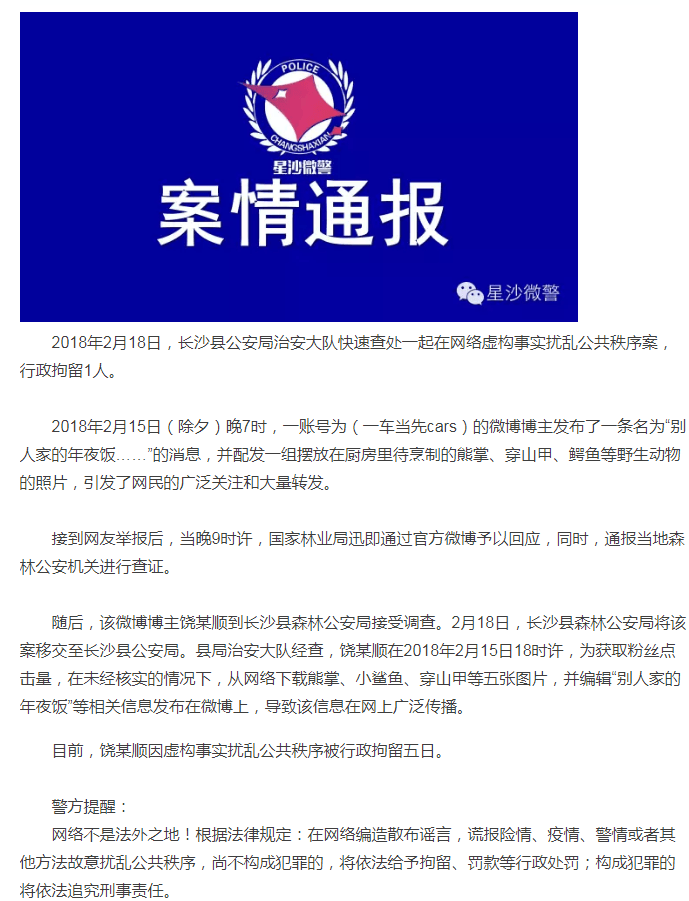 POLICE
CHANGSHAXIAN
星沙微警
案情通报
星沙微警

2018年2月18日，长沙县公安局治安大队快速查处一起在网络虚构事实扰乱公共秩序案，行政拘留1人。

2018年2月15日（除夕）晚7时，一账号为（一车当先cars）的微博博主发布了一条名为“别人家的年夜饭……”的消息，并配发一组摆放在厨房里待烹制的熊掌、穿山甲、鳄鱼等野生动物的照片，引发了网民的广泛关注和大量转发。

接到网友举报后，当晚9时许，国家林业局迅即通过官方微博予以回应，同时，通报当地森林公安机关进行查证。

随后，该微博博主饶某顺到长沙县森林公安局接受调查。2月18日，长沙县森林公安局将该案移交至长沙县公安局。县局治安大队经查，饶某顺在2018年2月15日18时许，为获取粉丝点击量，在未经核实的情况下，从网络下载熊掌、小鲨鱼、穿山甲等五张图片，并编辑“别人家的年夜饭”等相关信息发布在微博上，导致该信息在网上广泛传播。

目前，饶某顺因虚构事实扰乱公共秩序被行政拘留五日。

警方提醒：
网络不是法外之地！根据法律规定：在网络编造散布谣言，谎报险情、疫情、警情或者其他方法故意扰乱公共秩序，尚不构成犯罪的，将依法给予拘留、罚款等行政处罚；构成犯罪的将依法追究刑事责任。